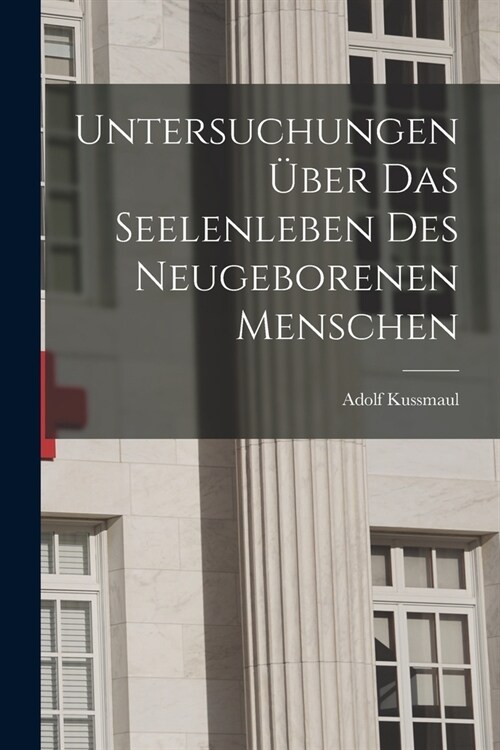 Untersuchungen Über Das Seelenleben Des Neugeborenen Menschen

Adolf Kussmaul